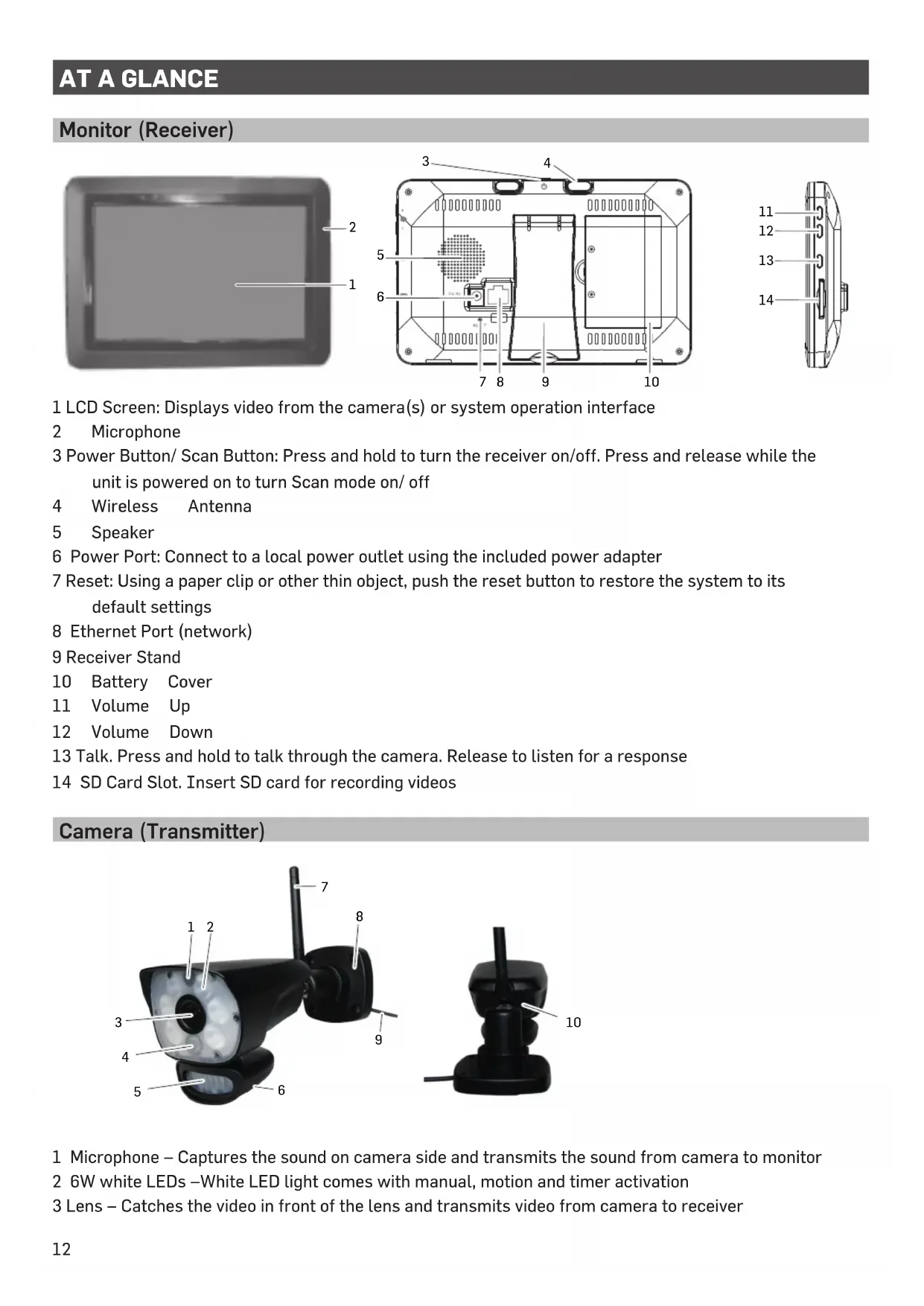 AT A GLANCE

Monitor (Receiver)

3 4 2 1 5 6 7 8 9 10 11 12 13 14

1 LCD Screen: Displays video from the camera(s) or system operation interface
2 Microphone
3 Power Button/ Scan Button: Press and hold to turn the receiver on/off. Press and release while the unit is powered on to turn Scan mode on/ off
4 Wireless Antenna
5 Speaker
6 Power Port: Connect to a local power outlet using the included power adapter
7 Reset: Using a paper clip or other thin object, push the reset button to restore the system to its default settings
8 Ethernet Port (network)
9 Receiver Stand
10 Battery Cover
11 Volume Up
12 Volume Down
13 Talk. Press and hold to talk through the camera. Release to listen for a response
14 SD Card Slot. Insert SD card for recording videos

Camera (Transmitter)

7 8 1 2 3 4 5 6 9 10

1 Microphone – Captures the sound on camera side and transmits the sound from camera to monitor
2 6W white LEDs –White LED light comes with manual, motion and timer activation
3 Lens – Catches the video in front of the lens and transmits video from camera to receiver

12